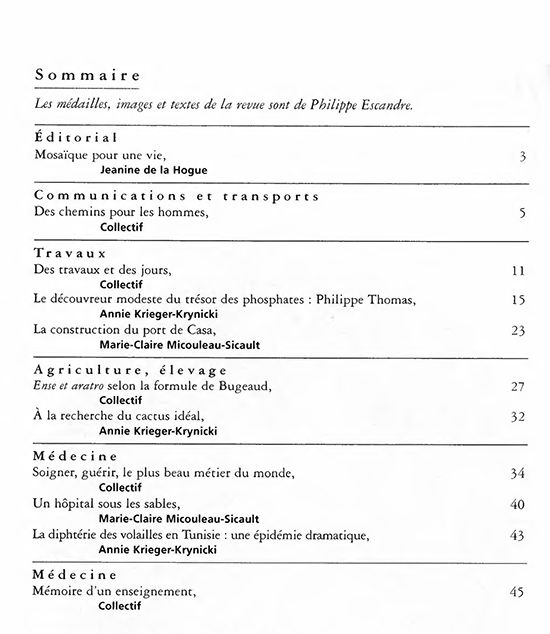 Sommaire

Les médailles, images et textes de la revue sont de Philippe Escandre.

Éditorial
Mosaïque pour une vie, 3
Jeanine de la Hogue

Communications et transports
Des chemins pour les hommes, 5
Collectif

Travaux
Des travaux et des jours, 11
Collectif
Le découvreur modeste du trésor des phosphates : Philippe Thomas, 15
Annie Krieger-Krynicki
La construction du port de Casa, 23
Marie-Claire Micouleau-Sicault

Agriculture, élevage
Ense et aratro selon la formule de Bugeaud, 27
Collectif
À la recherche du cactus idéal, 32
Annie Krieger-Krynicki

Médecine
Soigner, guérir, le plus beau métier du monde, 34
Collectif
Un hôpital sous les sables, 40
Marie-Claire Micouleau-Sicault
La diphtérie des volailles en Tunisie : une épidémie dramatique, 43
Annie Krieger-Krynicki

Médecine
Mémoire d'un enseignement, 45
Collectif